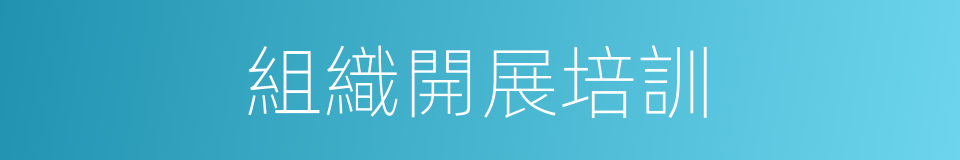 組織開展培訓